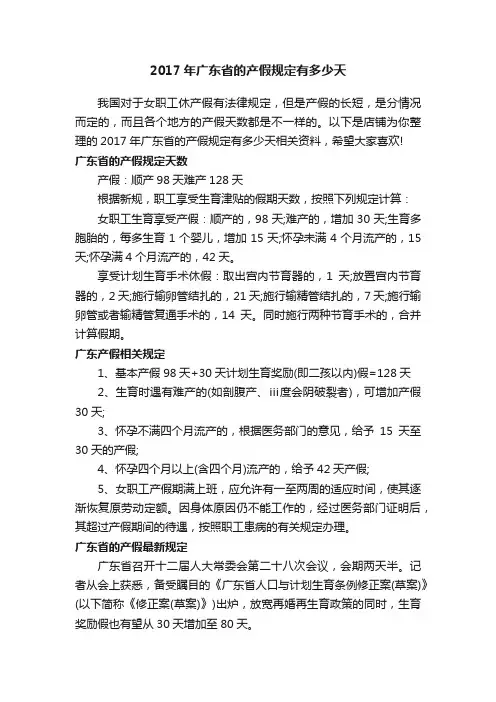 2017 年广东省的产假规定有多少天

我国对于女职工休产假有法律规定，但是产假的长短，是分情况而定的，而且各个地方的产假天数都是不一样的。以下是店铺为你整理的 2017 年广东省的产假规定有多少天相关资料，希望大家喜欢!

广东省的产假规定天数

产假：顺产 98 天难产 128 天

根据新规，职工享受生育津贴的假期天数，按照下列规定计算：

女职工生育享受产假：顺产的，98 天;难产的，增加 30 天;生育多胞胎的，每多生育 1 个婴儿，增加 15 天;怀孕未满 4 个月流产的，15 天;怀孕满 4 个月流产的，42 天。

享受计划生育手术休假：取出宫内节育器的，1 天;放置宫内节育器的，2 天;施行输卵管结扎的，21 天;施行输精管结扎的，7 天;施行输卵管或者输精管复通手术的，14 天。同时施行两种节育手术的，合并计算假期。

广东产假相关规定

1、基本产假 98 天+30 天计划生育奖励(即二孩以内)假=128 天

2、生育时遇有难产的(如剖腹产、iii度会阴破裂者)，可增加产假 30 天;

3、怀孕不满四个月流产的，根据医务部门的意见，给予 15 天至 30 天的产假;

4、怀孕四个月以上(含四个月)流产的，给予 42 天产假;

5、女职工产假期满上班，应允许有一至两周的适应时间，使其逐渐恢复原劳动定额。因身体原因仍不能工作的，经过医务部门证明后，其超过产假期间的待遇，按照职工患病的有关规定办理。

广东省的产假最新规定

广东省召开十二届人大常委会第二十八次会议，会期两天半。记者从会上获悉，备受瞩目的《广东省人口与计划生育条例修正案(草案)》(以下简称《修正案(草案)》)出炉，放宽再婚再生育政策的同时，生育奖励假也有望从 30 天增加至 80 天。